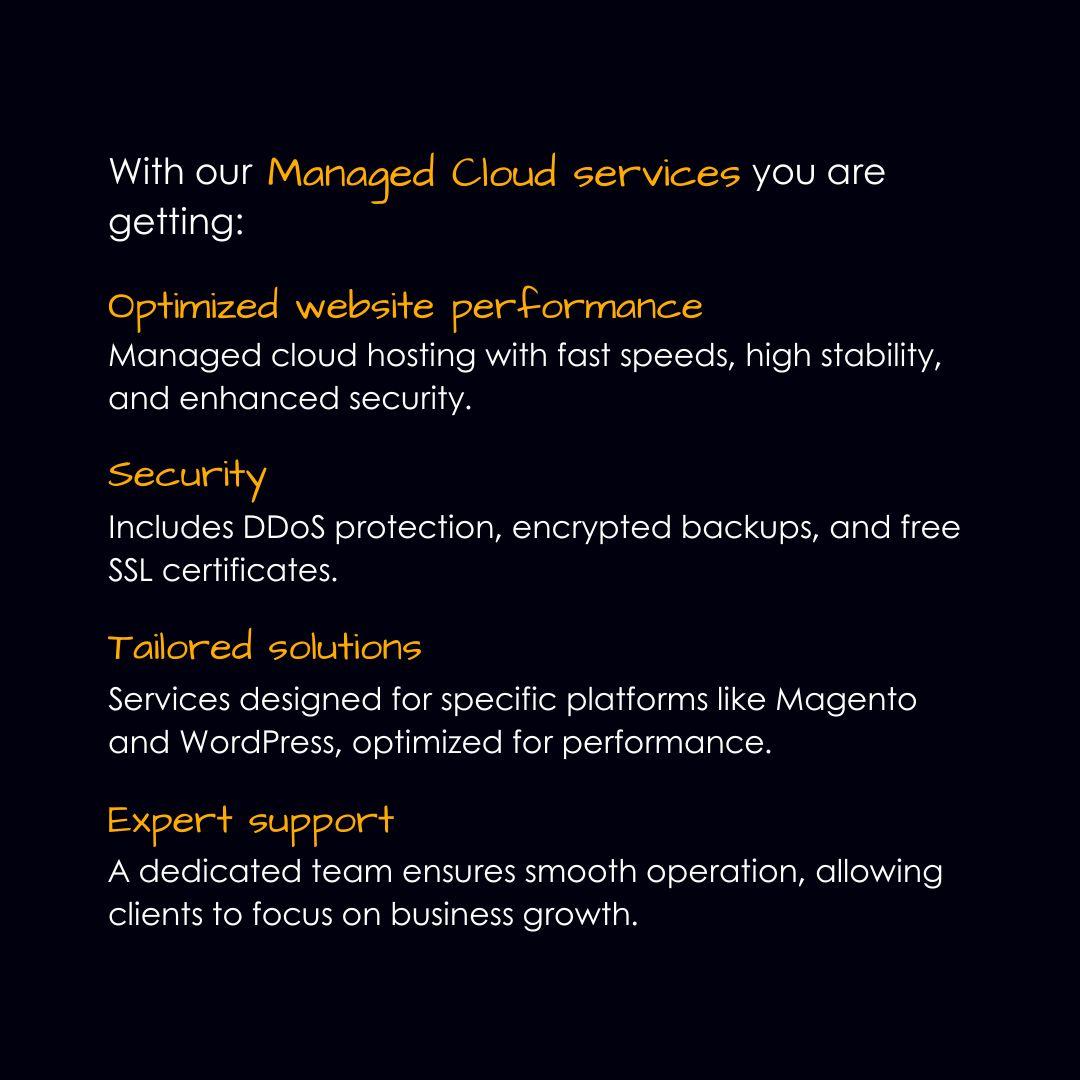 With our Managed Cloud services you are getting:

Optimized website performance
Managed cloud hosting with fast speeds, high stability, and enhanced security.

Security
Includes DDoS protection, encrypted backups, and free SSL certificates.

Tailored solutions
Services designed for specific platforms like Magento and WordPress, optimized for performance.

Expert support
A dedicated team ensures smooth operation, allowing clients to focus on business growth.